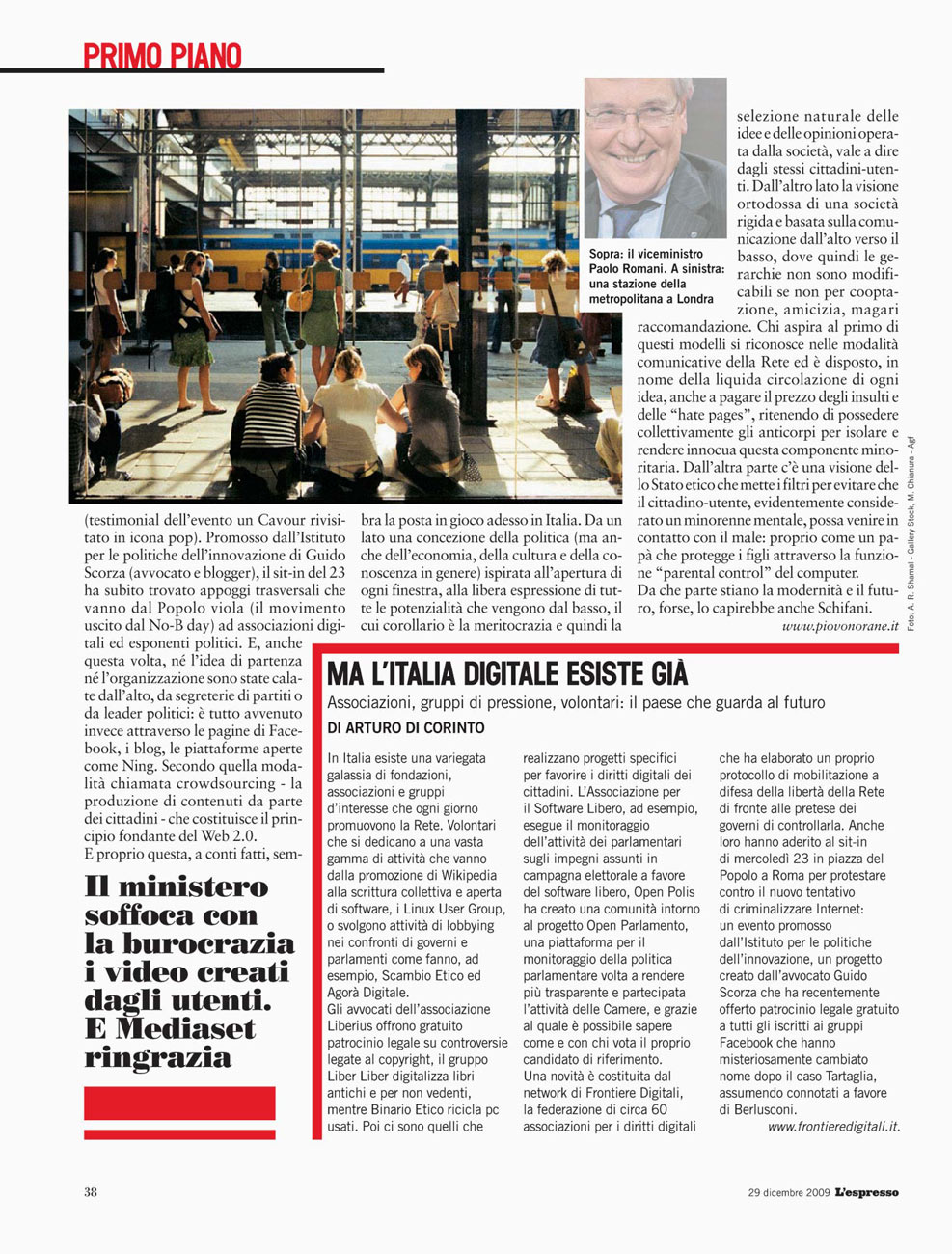 PRIMO PIANO

Sopra: il viceministro Paolo Romani. A sinistra: una stazione della metropolitana a Londra

(testimonial dell'evento un Cavour rivisitato in icona pop). Promosso dall'Istituto per le politiche dell'innovazione di Guido Scorza (avvocato e blogger), il sit-in del 23 ha subito trovato appoggi trasversali che vanno dal Popolo viola (il movimento uscito dal No-B day) ad associazioni digitali ed esponenti politici. E, anche questa volta, né l'idea di partenza né l'organizzazione sono state calate dall'alto, da segreterie di partiti o da leader politici: è tutto avvenuto invece attraverso le pagine di Facebook, i blog, le piattaforme aperte come Ning. Secondo quella modalità chiamata crowdsourcing - la produzione di contenuti da parte dei cittadini - che costituisce il principio fondante del Web 2.0.
E proprio questa, a conti fatti, sembra la posta in gioco adesso in Italia. Da un lato una concezione della politica (ma anche dell'economia, della cultura e della conoscenza in genere) ispirata all'apertura di ogni finestra, alla libera espressione di tutte le potenzialità che vengono dal basso, il cui corollario è la meritocrazia e quindi la selezione naturale delle idee e delle opinioni operata dalla società, vale a dire dagli stessi cittadini-utenti. Dall'altro lato la visione ortodossa di una società rigida e basata sulla comunicazione dall'alto verso il basso, dove quindi le gerarchie non sono modificabili se non per cooptazione, amicizia, magari raccomandazione. Chi aspira al primo di questi modelli si riconosce nelle modalità comunicative della Rete ed è disposto, in nome della liquida circolazione di ogni idea, anche a pagare il prezzo degli insulti e delle "hate pages", ritenendo di possedere collettivamente gli anticorpi per isolare e rendere innocua questa componente minoritaria. Dall'altra parte c'è una visione dello Stato etico che mette i filtri per evitare che il cittadino-utente, evidentemente considerato un minorenne mentale, possa venire in contatto con il male: proprio come un papà che protegge i figli attraverso la funzione "parental control" del computer.
Da che parte stiano la modernità e il futuro, forse, lo capirebbe anche Schifani.
www.piovonorane.it

Foto: A. R. Shamal - Gallery Stock, M. Chianura - Agf

Il ministero soffoca con la burocrazia i video creati dagli utenti. E Mediaset ringrazia

MA L'ITALIA DIGITALE ESISTE GIÀ
Associazioni, gruppi di pressione, volontari: il paese che guarda al futuro
DI ARTURO DI CORINTO

In Italia esiste una variegata galassia di fondazioni, associazioni e gruppi d'interesse che ogni giorno promuovono la Rete. Volontari che si dedicano a una vasta gamma di attività che vanno dalla promozione di Wikipedia alla scrittura collettiva e aperta di software, i Linux User Group, o svolgono attività di lobbying nei confronti di governi e parlamenti come fanno, ad esempio, Scambio Etico ed Agorà Digitale.
Gli avvocati dell'associazione Liberius offrono gratuito patrocinio legale su controversie legate al copyright, il gruppo Liber Liber digitalizza libri antichi e per non vedenti, mentre Binario Etico ricicla pc usati. Poi ci sono quelli che realizzano progetti specifici per favorire i diritti digitali dei cittadini. L'Associazione per il Software Libero, ad esempio, esegue il monitoraggio dell'attività dei parlamentari sugli impegni assunti in campagna elettorale a favore del software libero, Open Polis ha creato una comunità intorno al progetto Open Parlamento, una piattaforma per il monitoraggio della politica parlamentare volta a rendere più trasparente e partecipata l'attività delle Camere, e grazie al quale è possibile sapere come e con chi vota il proprio candidato di riferimento.
Una novità è costituita dal network di Frontiere Digitali, la federazione di circa 60 associazioni per i diritti digitali che ha elaborato un proprio protocollo di mobilitazione a difesa della libertà della Rete di fronte alle pretese dei governi di controllarla. Anche loro hanno aderito al sit-in di mercoledì 23 in piazza del Popolo a Roma per protestare contro il nuovo tentativo di criminalizzare Internet: un evento promosso dall'Istituto per le politiche dell'innovazione, un progetto creato dall'avvocato Guido Scorza che ha recentemente offerto patrocinio legale gratuito a tutti gli iscritti ai gruppi Facebook che hanno misteriosamente cambiato nome dopo il caso Tartaglia, assumendo connotati a favore di Berlusconi.
www.frontieredigitali.it.

38

29 dicembre 2009 L'espresso